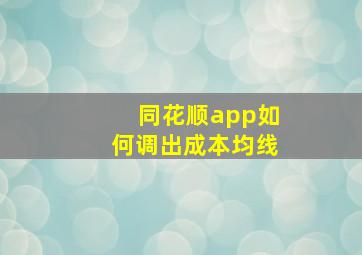 同花顺app如何调出成本均线